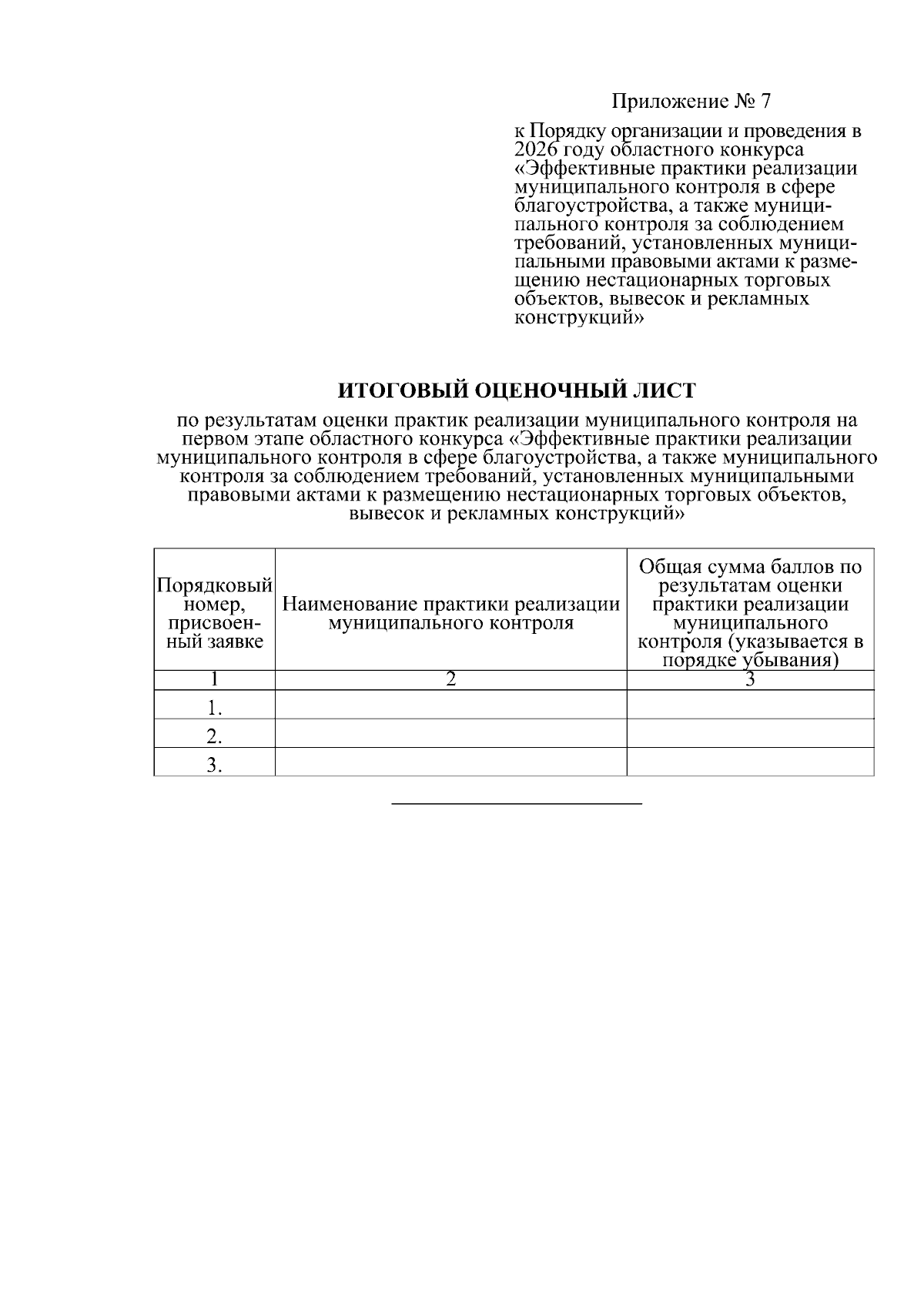 Приложение № 7

к Порядку организации и проведения в 2026 году областного конкурса «Эффективные практики реализации муниципального контроля в сфере благоустройства, а также муниципального контроля за соблюдением требований, установленных муниципальными правовыми актами к размещению нестационарных торговых объектов, вывесок и рекламных конструкций»

ИТОГОВЫЙ ОЦЕНОЧНЫЙ ЛИСТ

по результатам оценки практик реализации муниципального контроля на первом этапе областного конкурса «Эффективные практики реализации муниципального контроля в сфере благоустройства, а также муниципального контроля за соблюдением требований, установленных муниципальными правовыми актами к размещению нестационарных торговых объектов, вывесок и рекламных конструкций»

| Порядковый номер, присвоенный заявке | Наименование практики реализации муниципального контроля | Общая сумма баллов по результатам оценки практики реализации муниципального контроля (указывается в порядке убывания) |
|---|---|---|
| 1 | 2 | 3 |
| 1. | | |
| 2. | | |
| 3. | | |